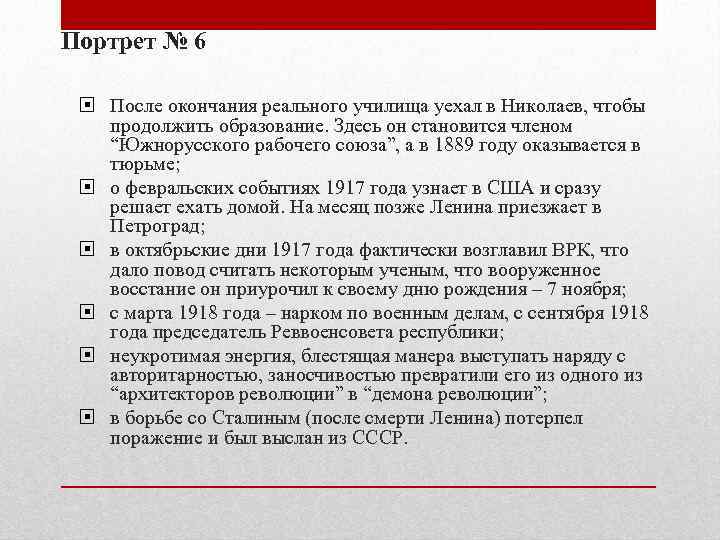 Портрет № 6

После окончания реального училища уехал в Николаев, чтобы продолжить образование. Здесь он становится членом “Южнорусского рабочего союза”, а в 1889 году оказывается в тюрьме;

о февральских событиях 1917 года узнает в США и сразу решает ехать домой. На месяц позже Ленина приезжает в Петроград;

в октябрьские дни 1917 года фактически возглавил ВРК, что дало повод считать некоторым ученым, что вооруженное восстание он приурочил к своему дню рождения – 7 ноября;

с марта 1918 года – нарком по военным делам, с сентября 1918 года председатель Реввоенсовета республики;

неукротимая энергия, блестящая манера выступать наряду с авторитарностью, заносчивостью превратили его из одного из “архитекторов революции” в “демона революции”;

в борьбе со Сталиным (после смерти Ленина) потерпел поражение и был выслан из СССР.